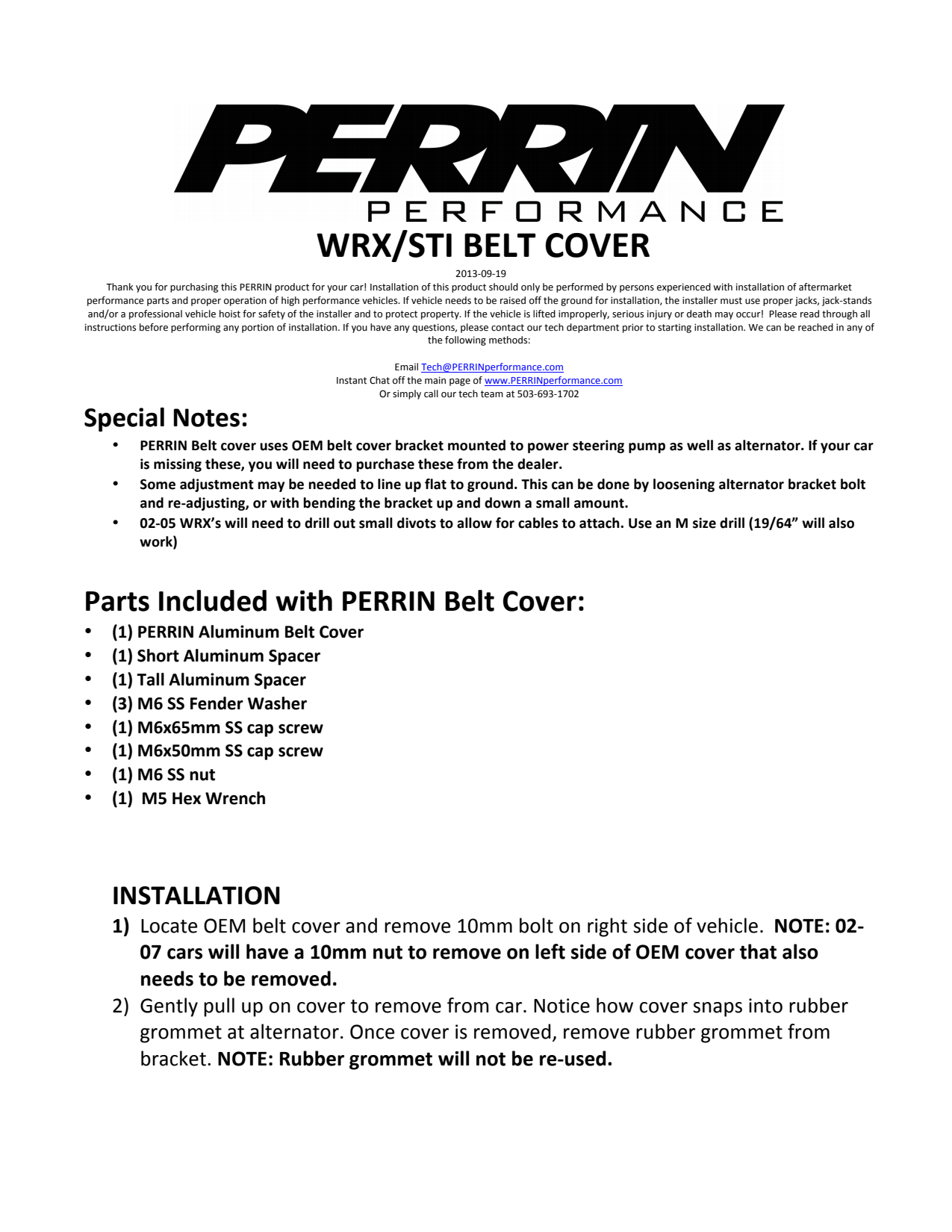 PERRIN
PERFORMANCE
WRX/STI BELT COVER

2013-09-19
Thank you for purchasing this PERRIN product for your car! Installation of this product should only be performed by persons experienced with installation of aftermarket performance parts and proper operation of high performance vehicles. If vehicle needs to be raised off the ground for installation, the installer must use proper jacks, jack-stands and/or a professional vehicle hoist for safety of the installer and to protect property. If the vehicle is lifted improperly, serious injury or death may occur! Please read through all instructions before performing any portion of installation. If you have any questions, please contact our tech department prior to starting installation. We can be reached in any of the following methods:

Email Tech@PERRINperformance.com
Instant Chat off the main page of www.PERRINperformance.com
Or simply call our tech team at 503-693-1702

Special Notes:
• PERRIN Belt cover uses OEM belt cover bracket mounted to power steering pump as well as alternator. If your car is missing these, you will need to purchase these from the dealer.
• Some adjustment may be needed to line up flat to ground. This can be done by loosening alternator bracket bolt and re-adjusting, or with bending the bracket up and down a small amount.
• 02-05 WRX's will need to drill out small divots to allow for cables to attach. Use an M size drill (19/64" will also work)

Parts Included with PERRIN Belt Cover:
• (1) PERRIN Aluminum Belt Cover
• (1) Short Aluminum Spacer
• (1) Tall Aluminum Spacer
• (3) M6 SS Fender Washer
• (1) M6x65mm SS cap screw
• (1) M6x50mm SS cap screw
• (1) M6 SS nut
• (1) M5 Hex Wrench

INSTALLATION
1) Locate OEM belt cover and remove 10mm bolt on right side of vehicle. NOTE: 02-07 cars will have a 10mm nut to remove on left side of OEM cover that also needs to be removed.
2) Gently pull up on cover to remove from car. Notice how cover snaps into rubber grommet at alternator. Once cover is removed, remove rubber grommet from bracket. NOTE: Rubber grommet will not be re-used.